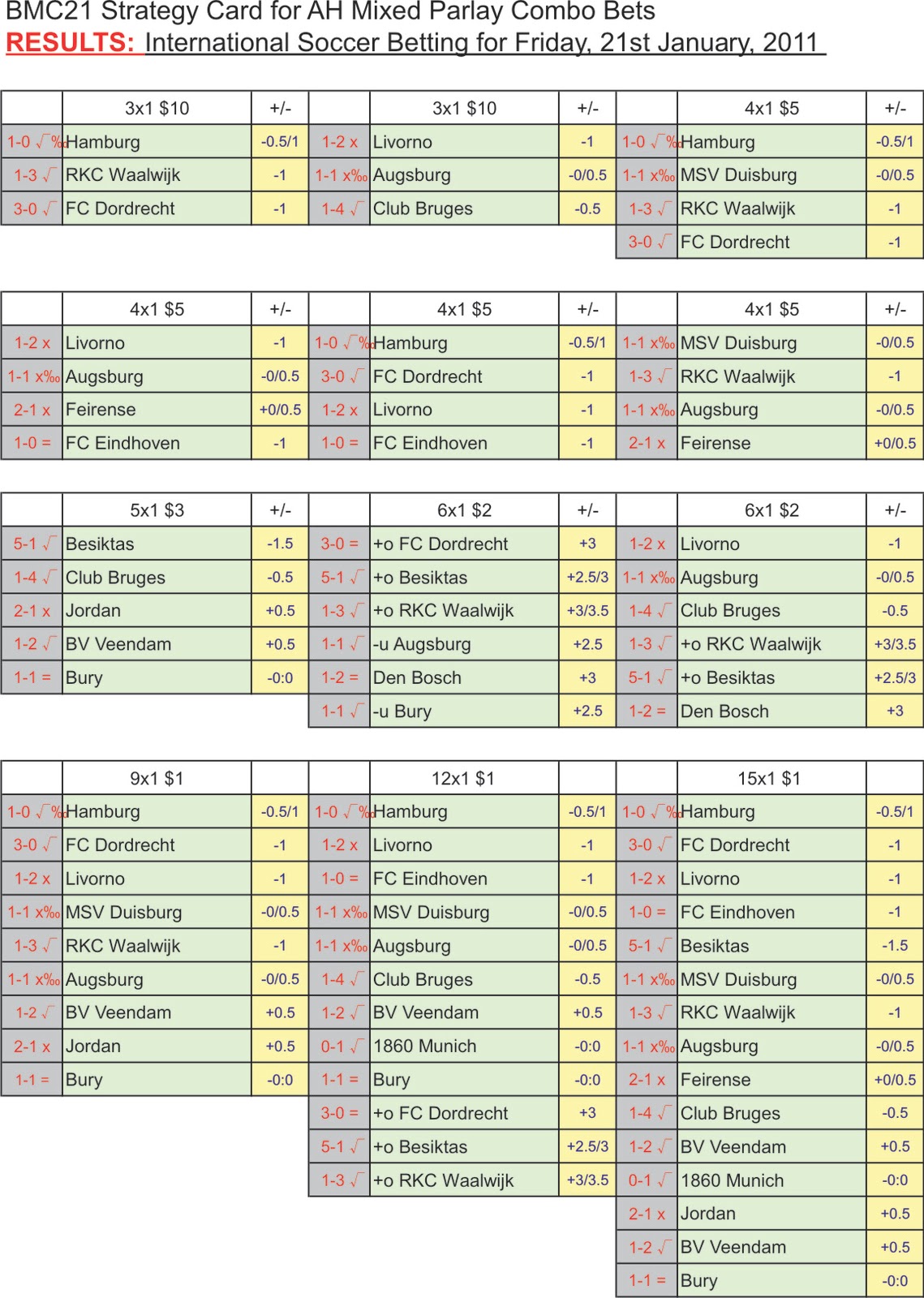 BMC21 Strategy Card for AH Mixed Parlay Combo Bets
RESULTS: International Soccer Betting for Friday, 21st January, 2011

| | 3x1 $10 | +/- |
|---|---|---|
| 1-0 √ ‰ | Hamburg | -0.5/1 |
| 1-3 √ | RKC Waalwijk | -1 |
| 3-0 √ | FC Dordrecht | -1 |

| | 3x1 $10 | +/- |
|---|---|---|
| 1-2 x | Livorno | -1 |
| 1-1 x‰ | Augsburg | -0/0.5 |
| 1-4 √ | Club Bruges | -0.5 |

| | 4x1 $5 | +/- |
|---|---|---|
| 1-0 √ ‰ | Hamburg | -0.5/1 |
| 1-1 x‰ | MSV Duisburg | -0/0.5 |
| 1-3 √ | RKC Waalwijk | -1 |
| 3-0 √ | FC Dordrecht | -1 |

| | 4x1 $5 | +/- |
|---|---|---|
| 1-2 x | Livorno | -1 |
| 1-1 x‰ | Augsburg | -0/0.5 |
| 2-1 x | Feirense | +0/0.5 |
| 1-0 = | FC Eindhoven | -1 |

| | 4x1 $5 | +/- |
|---|---|---|
| 1-0 √ ‰ | Hamburg | -0.5/1 |
| 3-0 √ | FC Dordrecht | -1 |
| 1-2 x | Livorno | -1 |
| 1-0 = | FC Eindhoven | -1 |

| | 4x1 $5 | +/- |
|---|---|---|
| 1-1 x‰ | MSV Duisburg | -0/0.5 |
| 1-3 √ | RKC Waalwijk | -1 |
| 1-1 x‰ | Augsburg | -0/0.5 |
| 2-1 x | Feirense | +0/0.5 |

| | 5x1 $3 | +/- |
|---|---|---|
| 5-1 √ | Besiktas | -1.5 |
| 1-4 √ | Club Bruges | -0.5 |
| 2-1 x | Jordan | +0.5 |
| 1-2 √ | BV Veendam | +0.5 |
| 1-1 = | Bury | -0:0 |

| | 6x1 $2 | +/- |
|---|---|---|
| 3-0 = | +o FC Dordrecht | +3 |
| 5-1 √ | +o Besiktas | +2.5/3 |
| 1-3 √ | +o RKC Waalwijk | +3/3.5 |
| 1-1 √ | -u Augsburg | +2.5 |
| 1-2 = | Den Bosch | +3 |
| 1-1 √ | -u Bury | +2.5 |

| | 6x1 $2 | +/- |
|---|---|---|
| 1-2 x | Livorno | -1 |
| 1-1 x‰ | Augsburg | -0/0.5 |
| 1-4 √ | Club Bruges | -0.5 |
| 1-3 √ | +o RKC Waalwijk | +3/3.5 |
| 5-1 √ | +o Besiktas | +2.5/3 |
| 1-2 = | Den Bosch | +3 |

| | 9x1 $1 | |
|---|---|---|
| 1-0 √ ‰ | Hamburg | -0.5/1 |
| 3-0 √ | FC Dordrecht | -1 |
| 1-2 x | Livorno | -1 |
| 1-1 x‰ | MSV Duisburg | -0/0.5 |
| 1-3 √ | RKC Waalwijk | -1 |
| 1-1 x‰ | Augsburg | -0/0.5 |
| 1-2 √ | BV Veendam | +0.5 |
| 2-1 x | Jordan | +0.5 |
| 1-1 = | Bury | -0:0 |

| | 12x1 $1 | |
|---|---|---|
| 1-0 √ ‰ | Hamburg | -0.5/1 |
| 1-2 x | Livorno | -1 |
| 1-0 = | FC Eindhoven | -1 |
| 1-1 x‰ | MSV Duisburg | -0/0.5 |
| 1-1 x‰ | Augsburg | -0/0.5 |
| 1-4 √ | Club Bruges | -0.5 |
| 1-2 √ | BV Veendam | +0.5 |
| 0-1 √ | 1860 Munich | -0:0 |
| 1-1 = | Bury | -0:0 |
| 3-0 = | +o FC Dordrecht | +3 |
| 5-1 √ | +o Besiktas | +2.5/3 |
| 1-3 √ | +o RKC Waalwijk | +3/3.5 |

| | 15x1 $1 | |
|---|---|---|
| 1-0 √ ‰ | Hamburg | -0.5/1 |
| 3-0 √ | FC Dordrecht | -1 |
| 1-2 x | Livorno | -1 |
| 1-0 = | FC Eindhoven | -1 |
| 5-1 √ | Besiktas | -1.5 |
| 1-1 x‰ | MSV Duisburg | -0/0.5 |
| 1-3 √ | RKC Waalwijk | -1 |
| 1-1 x‰ | Augsburg | -0/0.5 |
| 2-1 x | Feirense | +0/0.5 |
| 1-4 √ | Club Bruges | -0.5 |
| 1-2 √ | BV Veendam | +0.5 |
| 0-1 √ | 1860 Munich | -0:0 |
| 2-1 x | Jordan | +0.5 |
| 1-2 √ | BV Veendam | +0.5 |
| 1-1 = | Bury | -0:0 |